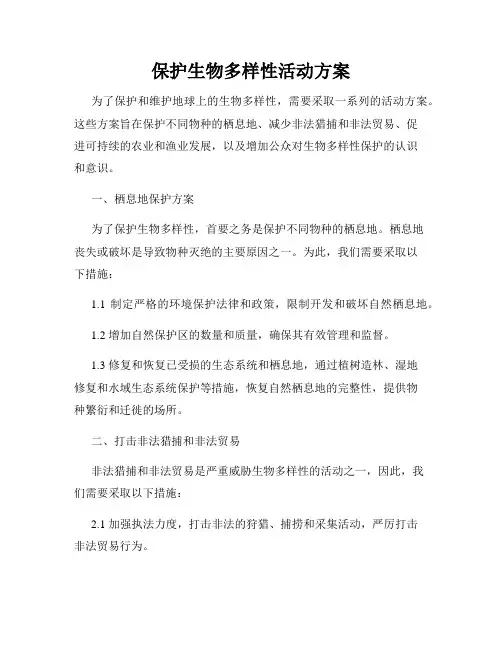 保护生物多样性活动方案

为了保护和维护地球上的生物多样性，需要采取一系列的活动方案。这些方案旨在保护不同物种的栖息地、减少非法猎捕和非法贸易、促进可持续的农业和渔业发展，以及增加公众对生物多样性保护的认识和意识。

一、栖息地保护方案

为了保护生物多样性，首要之务是保护不同物种的栖息地。栖息地丧失或破坏是导致物种灭绝的主要原因之一。为此，我们需要采取以下措施：

1.1 制定严格的环境保护法律和政策，限制开发和破坏自然栖息地。

1.2 增加自然保护区的数量和质量，确保其有效管理和监督。

1.3 修复和恢复已受损的生态系统和栖息地，通过植树造林、湿地修复和水域生态系统保护等措施，恢复自然栖息地的完整性，提供物种繁衍和迁徙的场所。

二、打击非法猎捕和非法贸易

非法猎捕和非法贸易是严重威胁生物多样性的活动之一，因此，我们需要采取以下措施：

2.1 加强执法力度，打击非法的狩猎、捕捞和采集活动，严厉打击非法贸易行为。